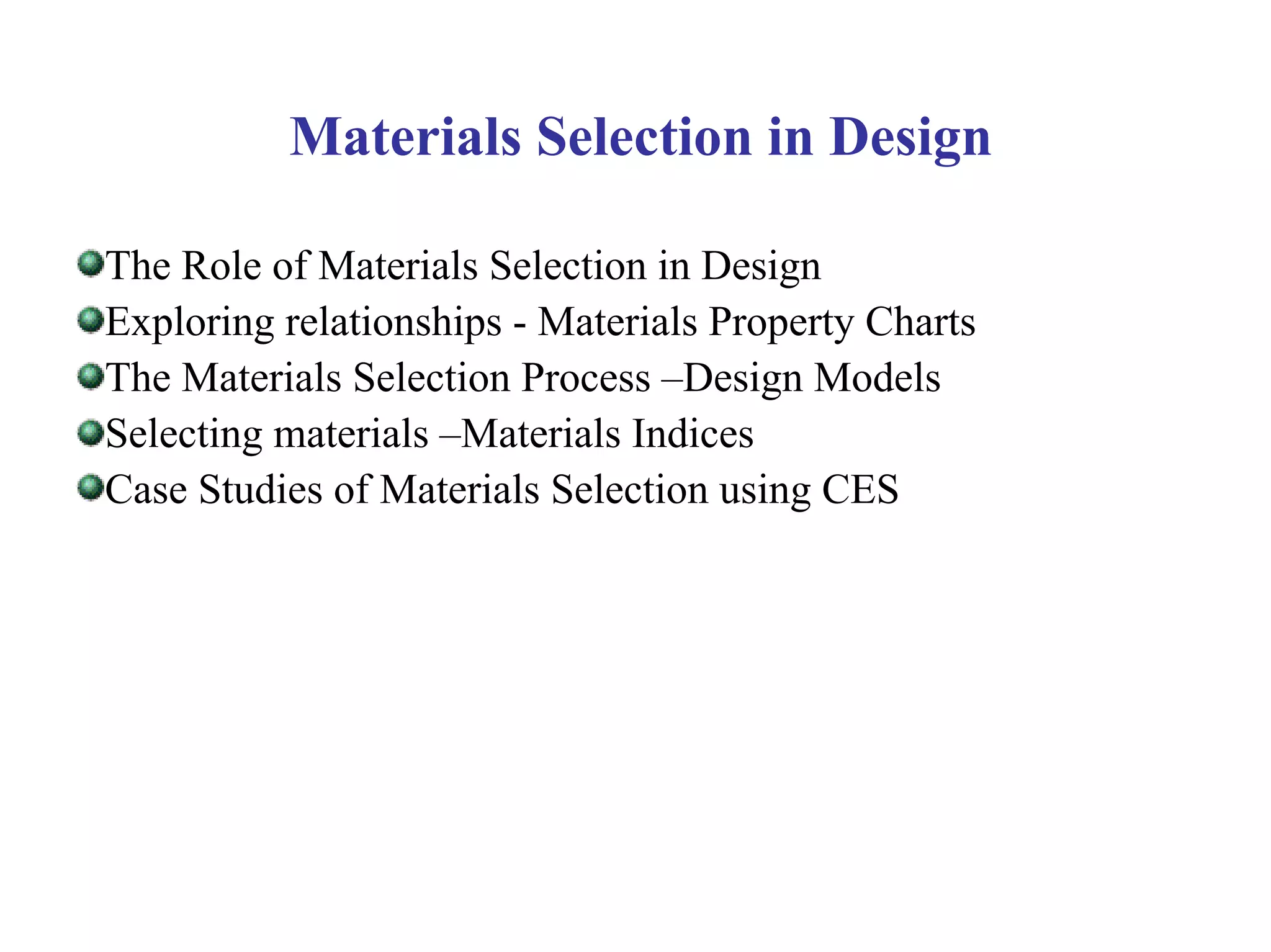 Materials Selection in Design

The Role of Materials Selection in Design
Exploring relationships - Materials Property Charts
The Materials Selection Process –Design Models
Selecting materials –Materials Indices
Case Studies of Materials Selection using CES